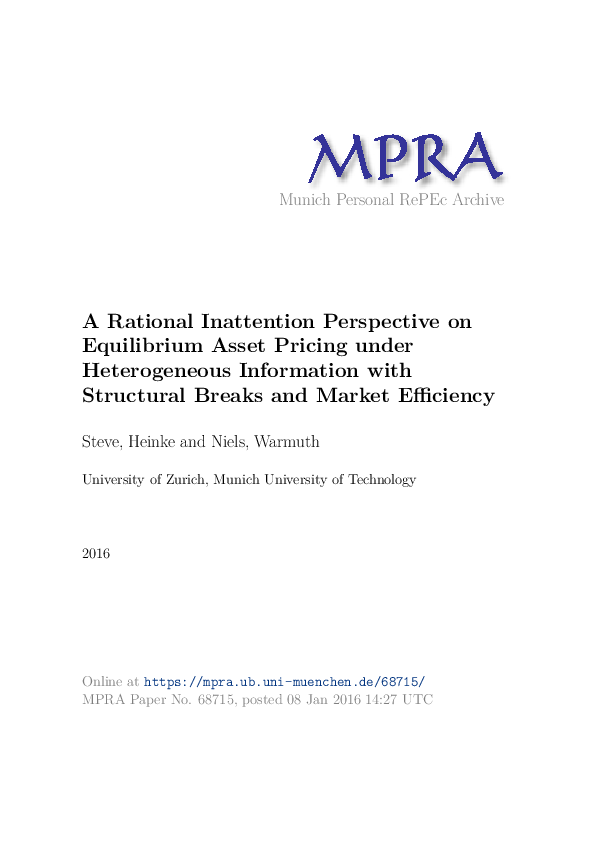 MPRA
Munich Personal RePEc Archive

A Rational Inattention Perspective on Equilibrium Asset Pricing under Heterogeneous Information with Structural Breaks and Market Efficiency

Steve, Heinke and Niels, Warmuth

University of Zurich, Munich University of Technology

2016

Online at https://mpra.ub.uni-muenchen.de/68715/
MPRA Paper No. 68715, posted 08 Jan 2016 14:27 UTC